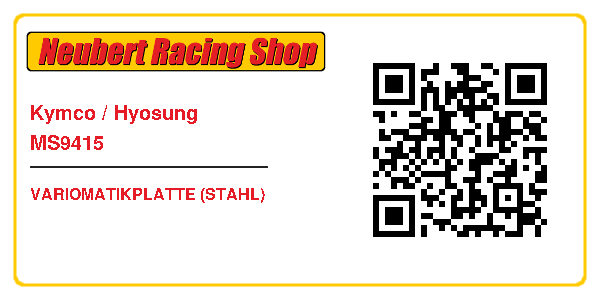 Neubert Racing Shop

Kymco / Hyosung
MS9415

VARIOMATIKPLATTE (STAHL)